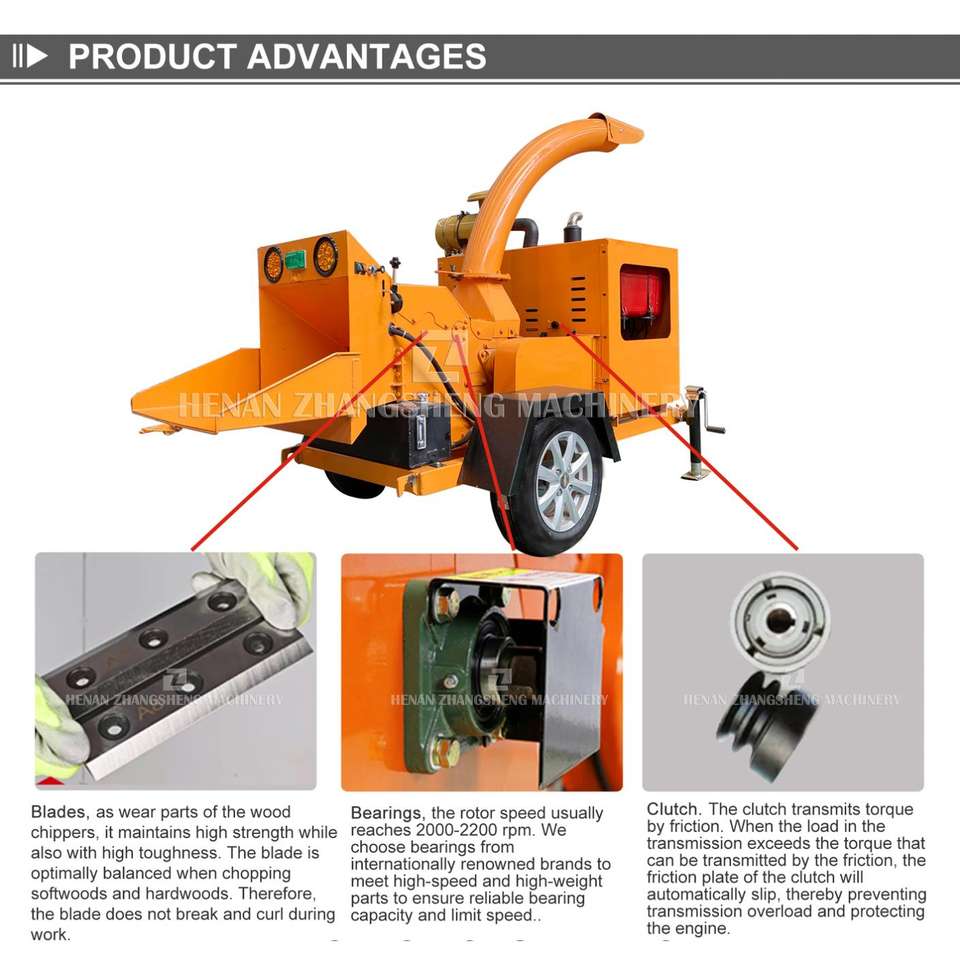 PRODUCT ADVANTAGES

Blades, as wear parts of the wood chippers, it maintains high strength while also with high toughness. The blade is optimally balanced when chopping softwoods and hardwoods. Therefore, the blade does not break and curl during work.

Bearings, the rotor speed usually reaches 2000-2200 rpm. We choose bearings from internationally renowned brands to meet high-speed and high-weight parts to ensure reliable bearing capacity and limit speed..

Clutch. The clutch transmits torque by friction. When the load in the transmission exceeds the torque that can be transmitted by the friction, the friction plate of the clutch will automatically slip, thereby preventing transmission overload and protecting the engine.

HENAN ZHANGSHENG MACHINERY